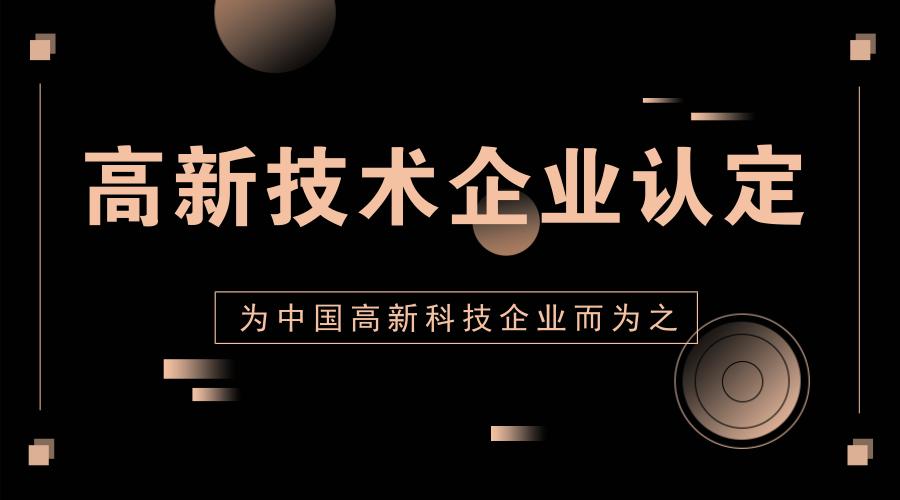 高新技术企业认定

为中国高新科技企业而为之